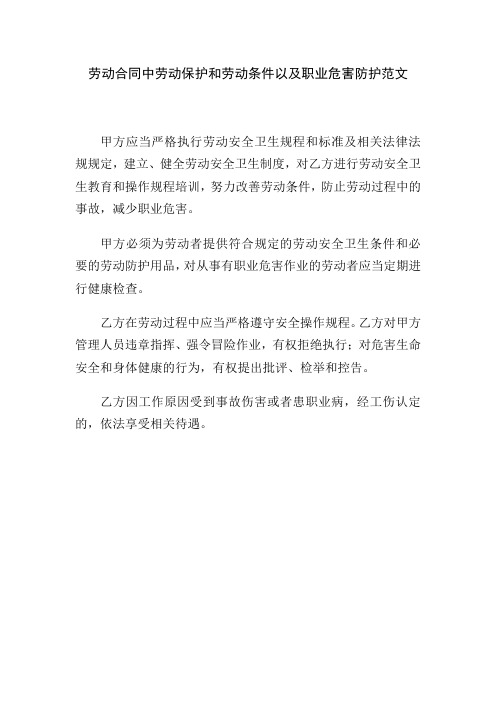 劳动合同中劳动保护和劳动条件以及职业危害防护范文

甲方应当严格执行劳动安全卫生规程和标准及相关法律法规规定，建立、健全劳动安全卫生制度，对乙方进行劳动安全卫生教育和操作规程培训，努力改善劳动条件，防止劳动过程中的事故，减少职业危害。

甲方必须为劳动者提供符合规定的劳动安全卫生条件和必要的劳动防护用品，对从事有职业危害作业的劳动者应当定期进行健康检查。

乙方在劳动过程中应当严格遵守安全操作规程。乙方对甲方管理人员违章指挥、强令冒险作业，有权拒绝执行；对危害生命安全和身体健康的行为，有权提出批评、检举和控告。

乙方因工作原因受到事故伤害或者患职业病，经工伤认定的，依法享受相关待遇。